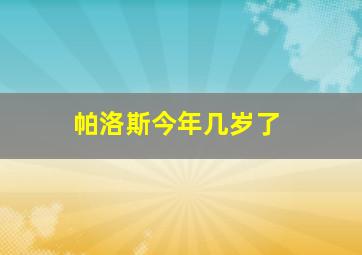 帕洛斯今年几岁了